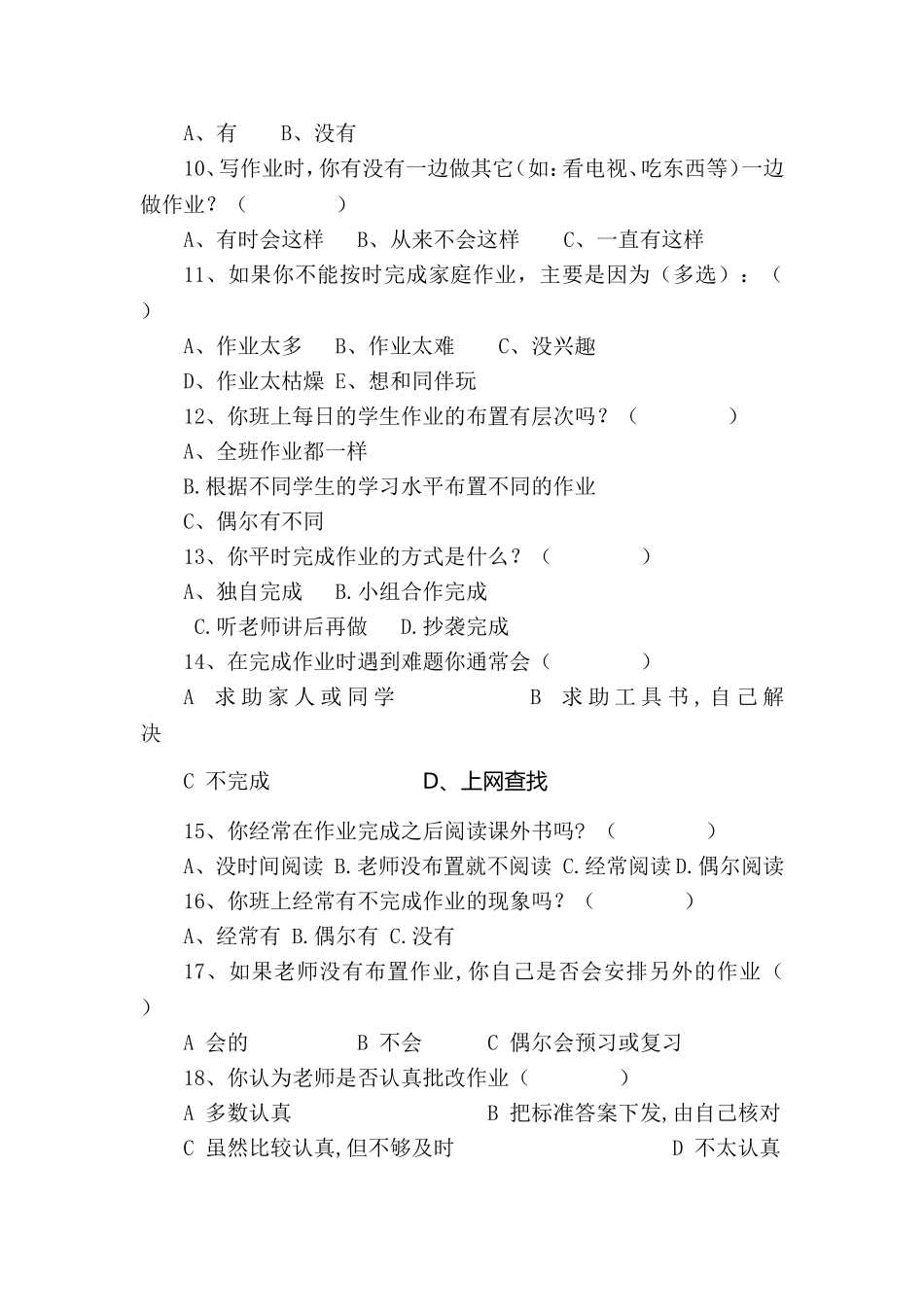 A、有　　B、没有

10、写作业时，你有没有一边做其它（如：看电视、吃东西等）一边做作业？（　　　　）

A、有时会这样　　B、从来不会这样　　C、一直有这样

11、如果你不能按时完成家庭作业，主要是因为（多选）：（　　）

A、作业太多　　B、作业太难　　C、没兴趣

D、作业太枯燥　E、想和同伴玩

12、你班上每日的学生作业的布置有层次吗？（　　　　）

A、全班作业都一样

B.根据不同学生的学习水平布置不同的作业

C、偶尔有不同

13、你平时完成作业的方式是什么？（　　　　）

A、独自完成　　B.小组合作完成

C.听老师讲后再做　　D.抄袭完成

14、在完成作业时遇到难题你通常会（　　　　）

A　求助家人或同学　　　　　　B　求助工具书，自己解决

C 不完成　　　　　　　　D、上网查找

15、你经常在作业完成之后阅读课外书吗？（　　　　）

A、没时间阅读 B.老师没布置就不阅读 C.经常阅读 D.偶尔阅读

16、你班上经常有不完成作业的现象吗？（　　　　）

A、经常有 B.偶尔有 C.没有

17、如果老师没有布置作业，你自己是否会安排另外的作业（　　）

A 会的　　　　B 不会　　　　C 偶尔会预习或复习

18、你认为老师是否认真批改作业（　　　　）

A 多数认真　　　　　　　　B 把标准答案下发，由自己核对

C 虽然比较认真，但不够及时　　　　　　D 不太认真